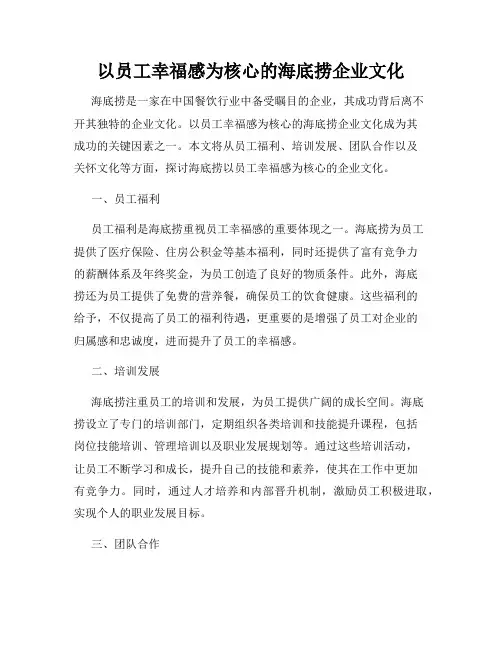 以员工幸福感为核心的海底捞企业文化

海底捞是一家在中国餐饮行业中备受瞩目的企业，其成功背后离不开其独特的企业文化。以员工幸福感为核心的海底捞企业文化成为其成功的关键因素之一。本文将从员工福利、培训发展、团队合作以及关怀文化等方面，探讨海底捞以员工幸福感为核心的企业文化。

一、员工福利

员工福利是海底捞重视员工幸福感的重要体现之一。海底捞为员工提供了医疗保险、住房公积金等基本福利，同时还提供了富有竞争力的薪酬体系及年终奖金，为员工创造了良好的物质条件。此外，海底捞还为员工提供了免费的营养餐，确保员工的饮食健康。这些福利的给予，不仅提高了员工的福利待遇，更重要的是增强了员工对企业的归属感和忠诚度，进而提升了员工的幸福感。

二、培训发展

海底捞注重员工的培训和发展，为员工提供广阔的成长空间。海底捞设立了专门的培训部门，定期组织各类培训和技能提升课程，包括岗位技能培训、管理培训以及职业发展规划等。通过这些培训活动，让员工不断学习和成长，提升自己的技能和素养，使其在工作中更加有竞争力。同时，通过人才培养和内部晋升机制，激励员工积极进取，实现个人的职业发展目标。

三、团队合作